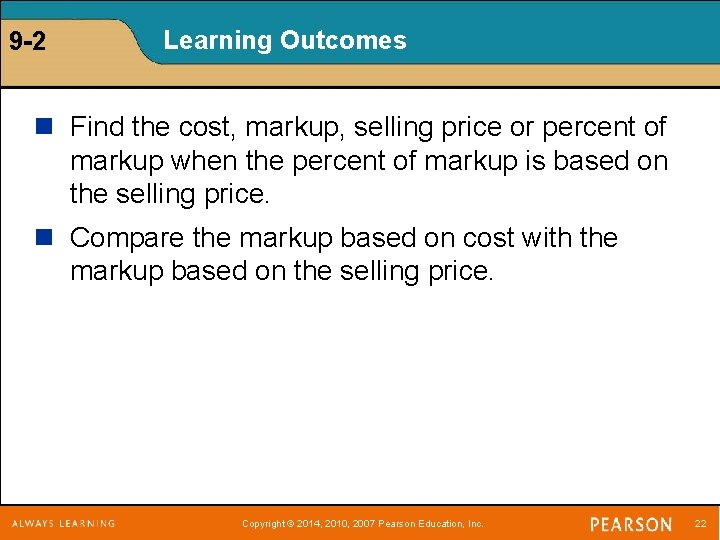 9-2

Learning Outcomes

Find the cost, markup, selling price or percent of markup when the percent of markup is based on the selling price.

Compare the markup based on cost with the markup based on the selling price.

ALWAYS LEARNING

Copyright © 2014, 2010, 2007 Pearson Education, Inc.

PEARSON

22